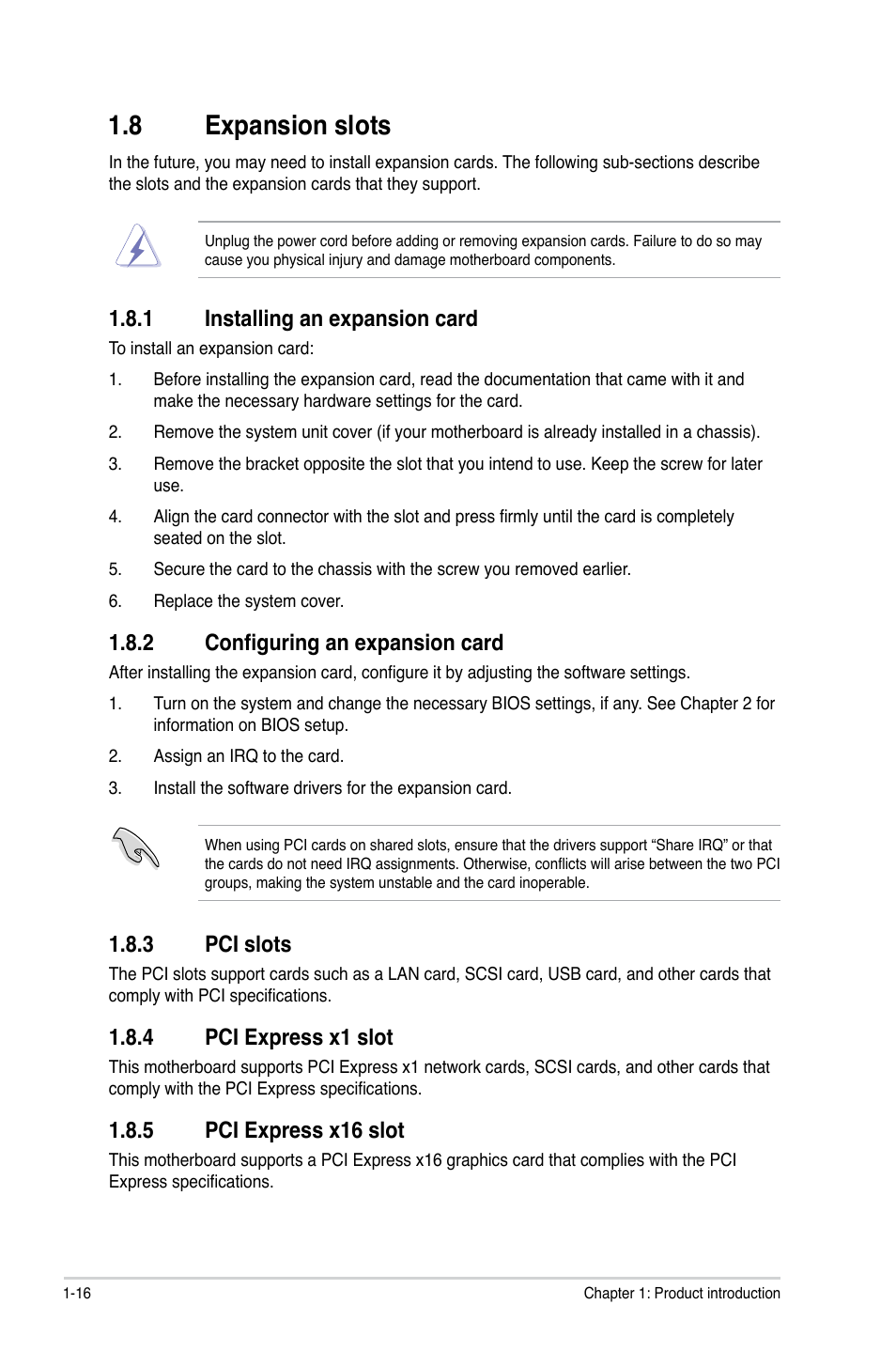 1.8 Expansion slots

In the future, you may need to install expansion cards. The following sub-sections describe the slots and the expansion cards that they support.

Unplug the power cord before adding or removing expansion cards. Failure to do so may cause you physical injury and damage motherboard components.

1.8.1 Installing an expansion card

To install an expansion card:

1. Before installing the expansion card, read the documentation that came with it and make the necessary hardware settings for the card.

2. Remove the system unit cover (if your motherboard is already installed in a chassis).

3. Remove the bracket opposite the slot that you intend to use. Keep the screw for later use.

4. Align the card connector with the slot and press firmly until the card is completely seated on the slot.

5. Secure the card to the chassis with the screw you removed earlier.

6. Replace the system cover.

1.8.2 Configuring an expansion card

After installing the expansion card, configure it by adjusting the software settings.

1. Turn on the system and change the necessary BIOS settings, if any. See Chapter 2 for information on BIOS setup.

2. Assign an IRQ to the card.

3. Install the software drivers for the expansion card.

When using PCI cards on shared slots, ensure that the drivers support “Share IRQ” or that the cards do not need IRQ assignments. Otherwise, conflicts will arise between the two PCI groups, making the system unstable and the card inoperable.

1.8.3 PCI slots

The PCI slots support cards such as a LAN card, SCSI card, USB card, and other cards that comply with PCI specifications.

1.8.4 PCI Express x1 slot

This motherboard supports PCI Express x1 network cards, SCSI cards, and other cards that comply with the PCI Express specifications.

1.8.5 PCI Express x16 slot

This motherboard supports a PCI Express x16 graphics card that complies with the PCI Express specifications.

1-16 Chapter 1: Product introduction